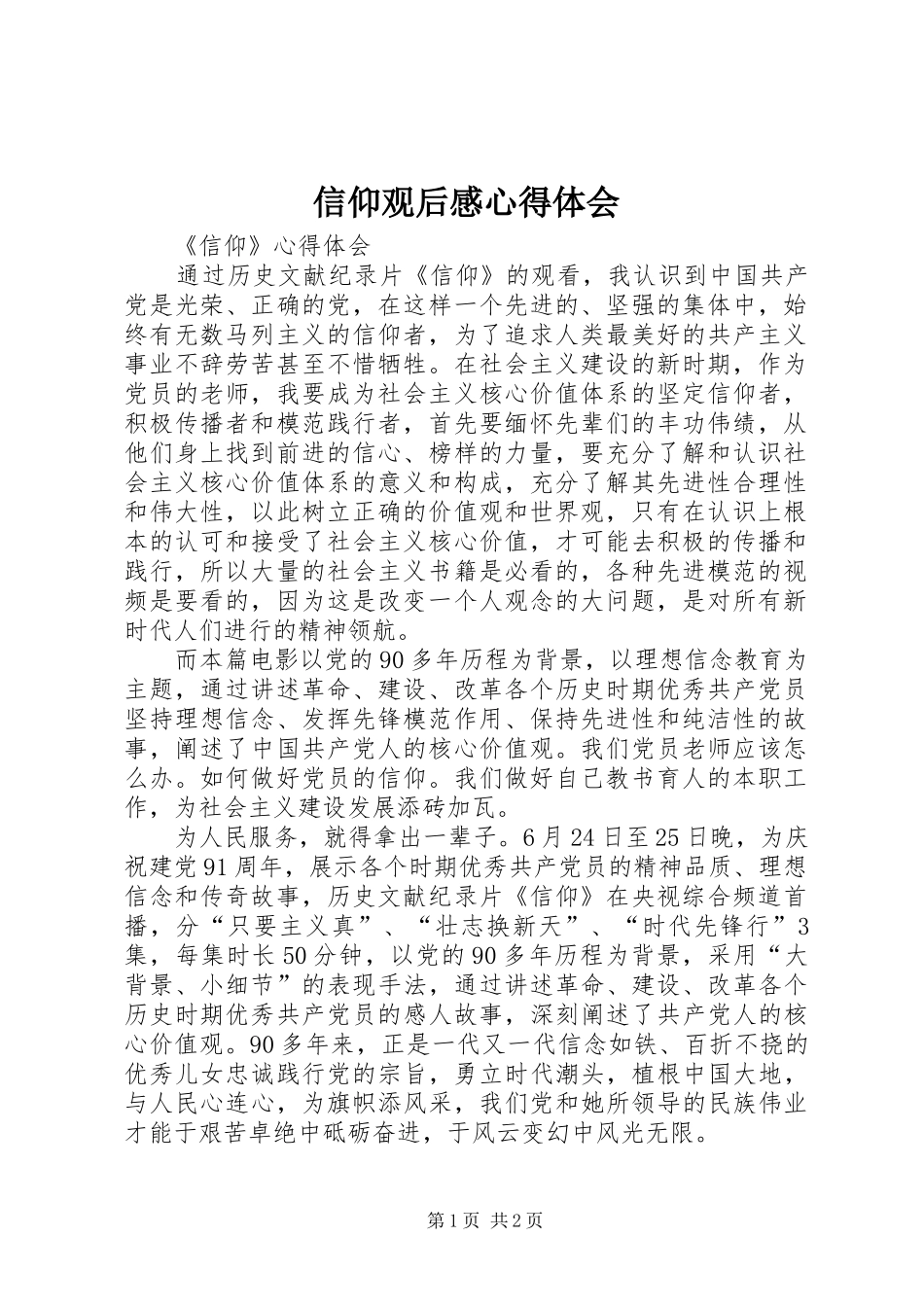 信仰观后感心得体会

《信仰》心得体会

通过历史文献纪录片《信仰》的观看，我认识到中国共产党是光荣、正确的党，在这样一个先进的、坚强的集体中，始终有无数马列主义的信仰者，为了追求人类最美好的共产主义事业不辞劳苦甚至不惜牺牲。在社会主义建设的新时期，作为党员的老师，我要成为社会主义核心价值体系的坚定信仰者，积极传播者和模范践行者，首先要缅怀先辈们的丰功伟绩，从他们身上找到前进的信心、榜样的力量，要充分了解和认识社会主义核心价值体系的意义和构成，充分了解其先进性合理性和伟大性，以此树立正确的价值观和世界观，只有在认识上根本的认可和接受了社会主义核心价值，才可能去积极的传播和践行，所以大量的社会主义书籍是必看的，各种先进模范的视频是要看的，因为这是改变一个人观念的大问题，是对所有新时代人们进行的精神领航。

而本篇电影以党的90多年历程为背景，以理想信念教育为主题，通过讲述革命、建设、改革各个历史时期优秀共产党员坚持理想信念、发挥先锋模范作用、保持先进性和纯洁性的故事，阐述了中国共产党人的核心价值观。我们党员老师应该怎么办。如何做好党员的信仰。我们做好自己教书育人的本职工作，为社会主义建设发展添砖加瓦。

为人民服务，就得拿出一辈子。6月24日至25日晚，为庆祝建党91周年，展示各个时期优秀共产党员的精神品质、理想信念和传奇故事，历史文献纪录片《信仰》在央视综合频道首播，分“只要主义真”、“壮志换新天”、“时代先锋行”3集，每集时长50分钟，以党的90多年历程为背景，采用“大背景、小细节”的表现手法，通过讲述革命、建设、改革各个历史时期优秀共产党员的感人故事，深刻阐述了共产党人的核心价值观。90多年来，正是一代又一代信念如铁、百折不挠的优秀儿女忠诚践行党的宗旨，勇立时代潮头，植根中国大地，与人民心连心，为旗帜添风采，我们党和她所领导的民族伟业才能于艰苦卓绝中砥砺奋进，于风云变幻中风光无限。

第1页 共2页